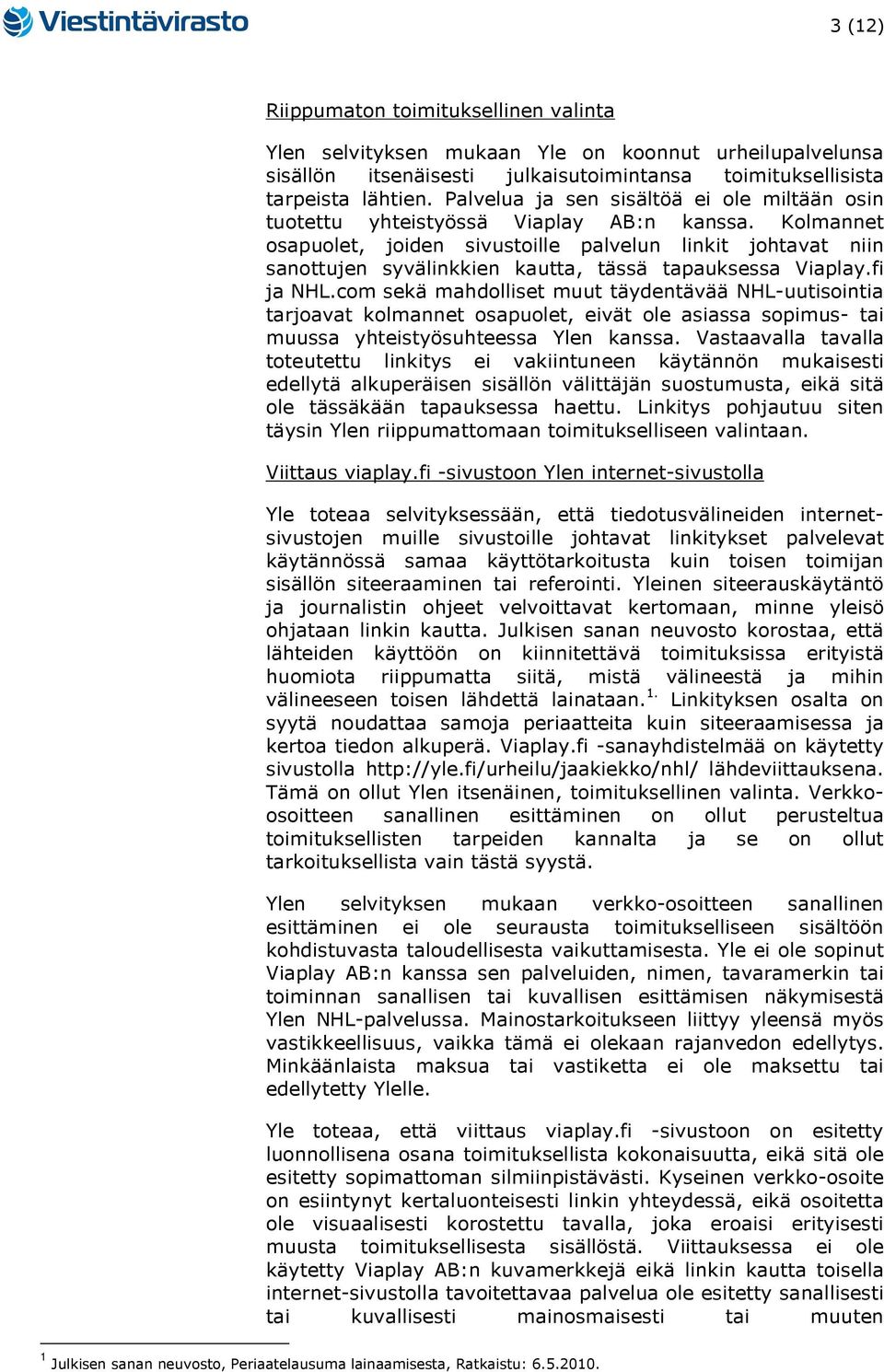 Viestintävirasto

3 (12)

Riippumaton toimituksellinen valinta

Ylen selvityksen mukaan Yle on koonnut urheilupalvelunsa sisällön itsenäisesti julkaisutoimintansa toimituksellisista tarpeista lähtien. Palvelua ja sen sisältöä ei ole miltään osin tuotettu yhteistyössä Viaplay AB:n kanssa. Kolmannet osapuolet, joiden sivustoille palvelun linkit johtavat niin sanottujen syvälinkkien kautta, tässä tapauksessa Viaplay.fi ja NHL.com sekä mahdolliset muut täydentävää NHL-uutisointia tarjoavat kolmannet osapuolet, eivät ole asiassa sopimus- tai muussa yhteistyösuhteessa Ylen kanssa. Vastaavalla tavalla toteutettu linkitys ei vakiintuneen käytännön mukaisesti edellytä alkuperäisen sisällön välittäjän suostumusta, eikä sitä ole tässäkään tapauksessa haettu. Linkitys pohjautuu siten täysin Ylen riippumattomaan toimitukselliseen valintaan.

Viittaus viaplay.fi -sivustoon Ylen internet-sivustolla

Yle toteaa selvityksessään, että tiedotusvälineiden internet-sivustojen muille sivustoille johtavat linkitykset palvelevat käytännössä samaa käyttötarkoitusta kuin toisen toimijan sisällön siteeraaminen tai referointi. Yleinen siteerauskäytäntö ja journalistin ohjeet velvoittavat kertomaan, minne yleisö ohjataan linkin kautta. Julkisen sanan neuvosto korostaa, että lähteiden käyttöön on kiinnitettävä toimituksissa erityistä huomiota riippumatta siitä, mistä välineestä ja mihin välineeseen toisen lähdettä lainataan.$^{1.}$ Linkityksen osalta on syytä noudattaa samoja periaatteita kuin siteeraamisessa ja kertoa tiedon alkuperä. Viaplay.fi -sanayhdistelmää on käytetty sivustolla http://yle.fi/urheilu/jaakiekko/nhl/ lähdeviittauksena. Tämä on ollut Ylen itsenäinen, toimituksellinen valinta. Verkko-osoitteen sanallinen esittäminen on ollut perusteltua toimituksellisten tarpeiden kannalta ja se on ollut tarkoituksellista vain tästä syystä.

Ylen selvityksen mukaan verkko-osoitteen sanallinen esittäminen ei ole seurausta toimitukselliseen sisältöön kohdistuvasta taloudellisesta vaikuttamisesta. Yle ei ole sopinut Viaplay AB:n kanssa sen palveluiden, nimen, tavaramerkin tai toiminnan sanallisen tai kuvallisen esittämisen näkymisestä Ylen NHL-palvelussa. Mainostarkoitukseen liittyy yleensä myös vastikkeellisuus, vaikka tämä ei olekaan rajanvedon edellytys. Minkäänlaista maksua tai vastiketta ei ole maksettu tai edellytetty Ylelle.

Yle toteaa, että viittaus viaplay.fi -sivustoon on esitetty luonnollisena osana toimituksellista kokonaisuutta, eikä sitä ole esitetty sopimattoman silmiinpistävästi. Kyseinen verkko-osoite on esiintynyt kertaluonteisesti linkin yhteydessä, eikä osoitetta ole visuaalisesti korostettu tavalla, joka eroaisi erityisesti muusta toimituksellisesta sisällöstä. Viittauksessa ei ole käytetty Viaplay AB:n kuvamerkkejä eikä linkin kautta toisella internet-sivustolla tavoitettavaa palvelua ole esitetty sanallisesti tai kuvallisesti mainosmaisesti tai muuten

$^1$ Julkisen sanan neuvosto, Periaatelausuma lainaamisesta, Ratkaistu: 6.5.2010.